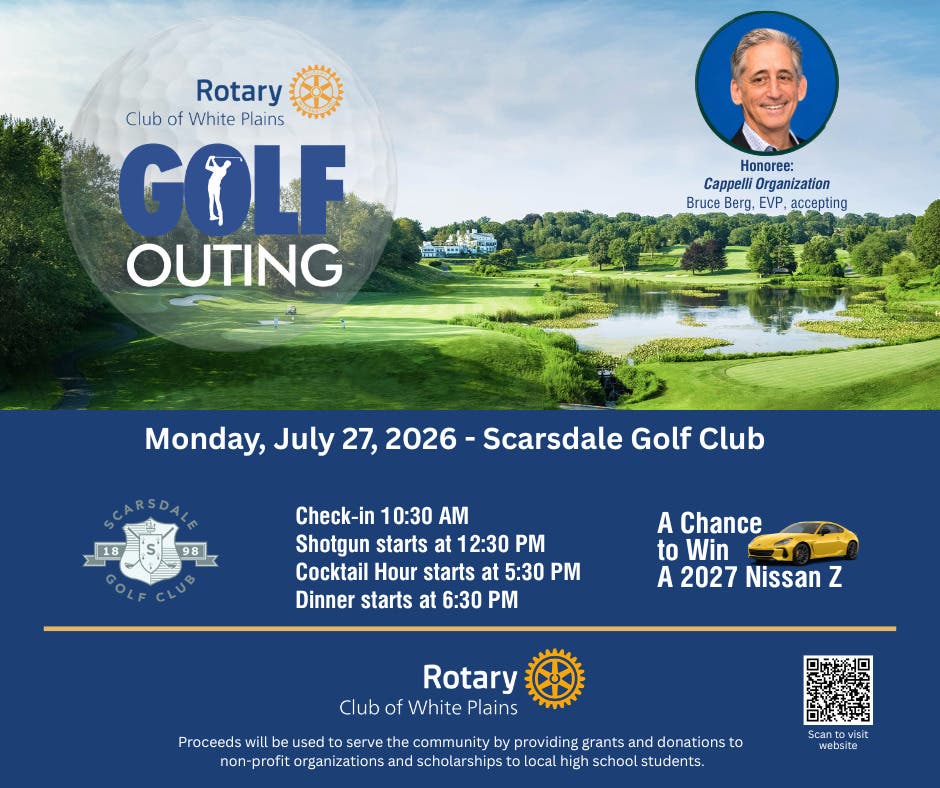 Rotary
Club of White Plains

GOLF
OUTING

Honoree:
Cappelli Organization
Bruce Berg, EVP, accepting

Monday, July 27, 2026 - Scarsdale Golf Club

SCARSDALE
18 S 98
GOLF CLUB

Check-in 10:30 AM
Shotgun starts at 12:30 PM
Cocktail Hour starts at 5:30 PM
Dinner starts at 6:30 PM

A Chance to Win A 2027 Nissan Z

Rotary
Club of White Plains

Proceeds will be used to serve the community by providing grants and donations to non-profit organizations and scholarships to local high school students.

Scan to visit website